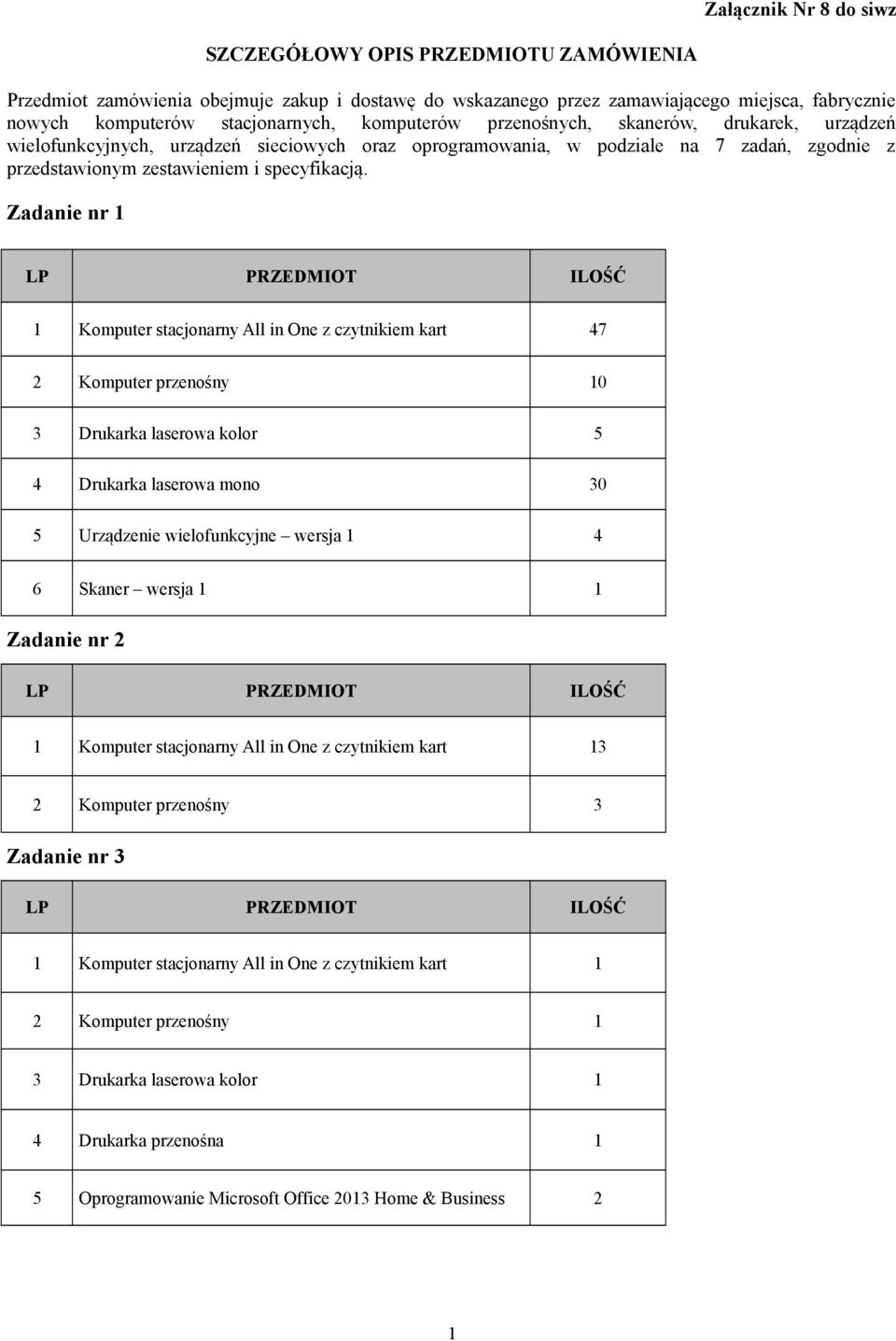 Załącznik Nr 8 do siwz

SZCZEGÓŁOWY OPIS PRZEDMIOTU ZAMÓWIENIA

Przedmiot zamówienia obejmuje zakup i dostawę do wskazanego przez zamawiającego miejsca, fabrycznie nowych komputerów stacjonarnych, komputerów przenośnych, skanerów, drukarek, urządzeń wielofunkcyjnych, urządzeń sieciowych oraz oprogramowania, w podziale na 7 zadań, zgodnie z przedstawionym zestawieniem i specyfikacją.

Zadanie nr 1

| LP | PRZEDMIOT | ILOŚĆ |
|---|---|---|
| 1 | Komputer stacjonarny All in One z czytnikiem kart | 47 |
| 2 | Komputer przenośny | 10 |
| 3 | Drukarka laserowa kolor | 5 |
| 4 | Drukarka laserowa mono | 30 |
| 5 | Urządzenie wielofunkcyjne – wersja 1 | 4 |
| 6 | Skaner – wersja 1 | 1 |

Zadanie nr 2

| LP | PRZEDMIOT | ILOŚĆ |
|---|---|---|
| 1 | Komputer stacjonarny All in One z czytnikiem kart | 13 |
| 2 | Komputer przenośny | 3 |

Zadanie nr 3

| LP | PRZEDMIOT | ILOŚĆ |
|---|---|---|
| 1 | Komputer stacjonarny All in One z czytnikiem kart | 1 |
| 2 | Komputer przenośny | 1 |
| 3 | Drukarka laserowa kolor | 1 |
| 4 | Drukarka przenośna | 1 |
| 5 | Oprogramowanie Microsoft Office 2013 Home & Business | 2 |

1